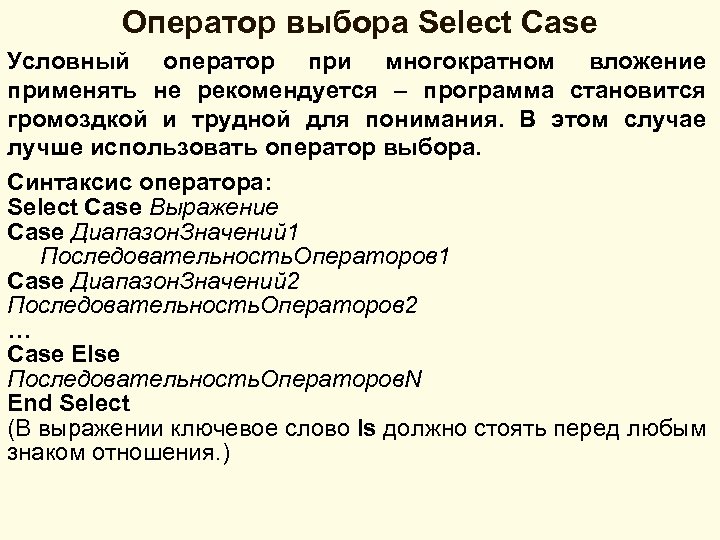 Оператор выбора Select Case

Условный оператор при многократном вложение применять не рекомендуется – программа становится громоздкой и трудной для понимания. В этом случае лучше использовать оператор выбора.

Синтаксис оператора:
Select Case Выражение
Case ДиапазонЗначений1
ПоследовательностьОператоров1
Case ДиапазонЗначений2
ПоследовательностьОператоров2
…
Case Else
ПоследовательностьОператоровN
End Select
(В выражении ключевое слово Is должно стоять перед любым знаком отношения.)